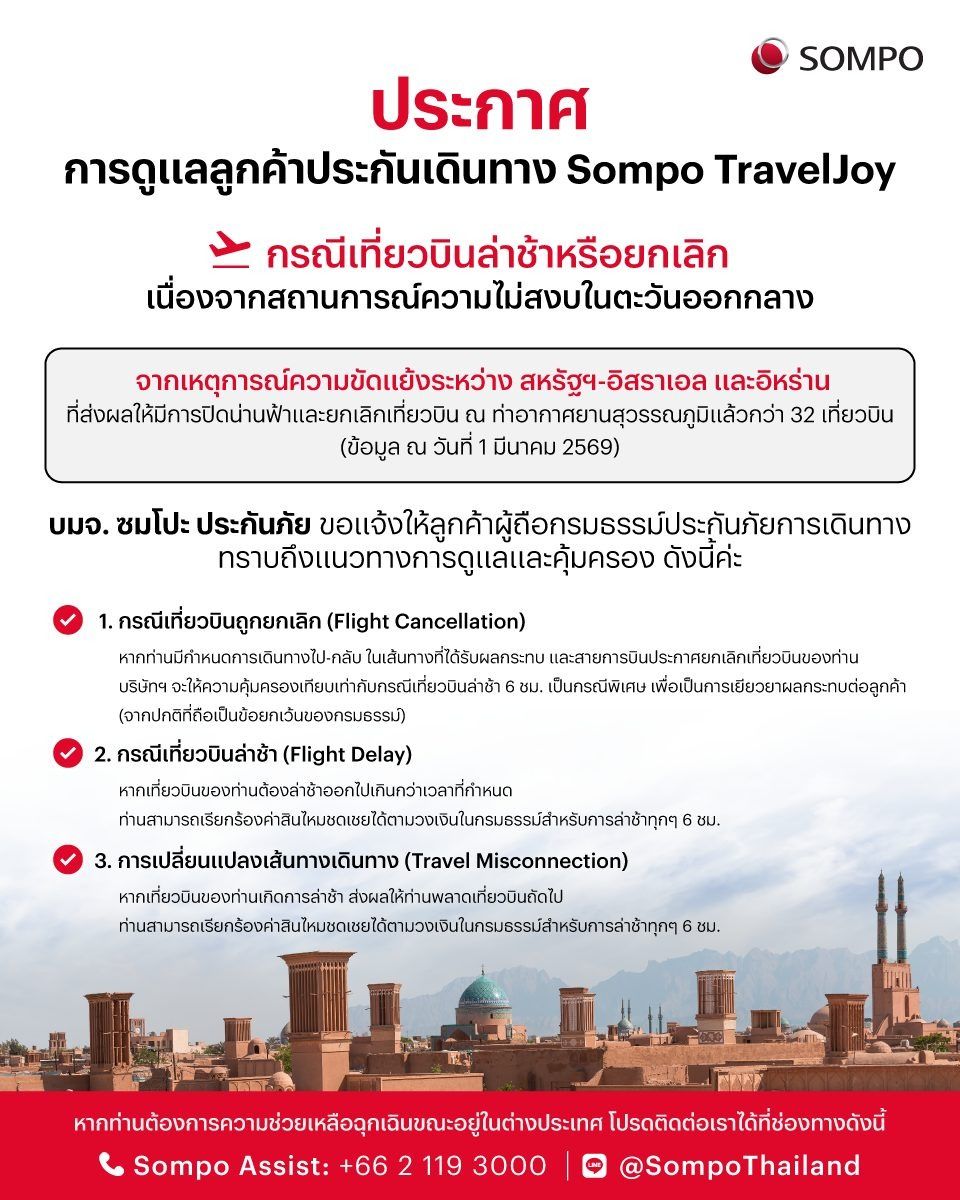 SOMPO

ประกาศ

การดูแลลูกค้าประกันเดินทาง Sompo TravelJoy

กรณีเที่ยวบินล่าช้าหรือยกเลิก
เนื่องจากสถานการณ์ความไม่สงบในตะวันออกกลาง

จากเหตุการณ์ความขัดแย้งระหว่าง สหรัฐฯ-อิสราเอล และอิหร่าน
ที่ส่งผลให้มีการปิดน่านฟ้าและยกเลิกเที่ยวบิน ณ ท่าอากาศยานสุวรรณภูมิแล้วกว่า 32 เที่ยวบิน
(ข้อมูล ณ วันที่ 1 มีนาคม 2569)

บมจ. ซมโปะ ประกันภัย ขอแจ้งให้ลูกค้าผู้ถือกรมธรรม์ประกันภัยการเดินทาง ทราบถึงแนวทางการดูแลและคุ้มครอง ดังนี้ค่ะ

1. กรณีเที่ยวบินถูกยกเลิก (Flight Cancellation)
หากท่านมีกำหนดการเดินทางไป-กลับ ในเส้นทางที่ได้รับผลกระทบ และสายการบินประกาศยกเลิกเที่ยวบินของท่าน บริษัทฯ จะให้ความคุ้มครองเทียบเท่ากับกรณีเที่ยวบินล่าช้า 6 ชม. เป็นกรณีพิเศษ เพื่อเป็นการเยียวยาผลกระทบต่อลูกค้า (จากปกติที่ถือเป็นข้อยกเว้นของกรมธรรม์)

2. กรณีเที่ยวบินล่าช้า (Flight Delay)
หากเที่ยวบินของท่านต้องล่าช้าออกไปเกินกว่าเวลาที่กำหนด
ท่านสามารถเรียกร้องค่าสินไหมชดเชยได้ตามวงเงินในกรมธรรม์สำหรับการล่าช้าทุกๆ 6 ชม.

3. การเปลี่ยนแปลงเส้นทางเดินทาง (Travel Misconnection)
หากเที่ยวบินของท่านเกิดการล่าช้า ส่งผลให้ท่านพลาดเที่ยวบินถัดไป
ท่านสามารถเรียกร้องค่าสินไหมชดเชยได้ตามวงเงินในกรมธรรม์สำหรับการล่าช้าทุกๆ 6 ชม.

หากท่านต้องการความช่วยเหลือฉุกเฉินขณะอยู่ในต่างประเทศ โปรดติดต่อเราได้ที่ช่องทางดังนี้
Sompo Assist: +66 2 119 3000 | LINE @SompoThailand